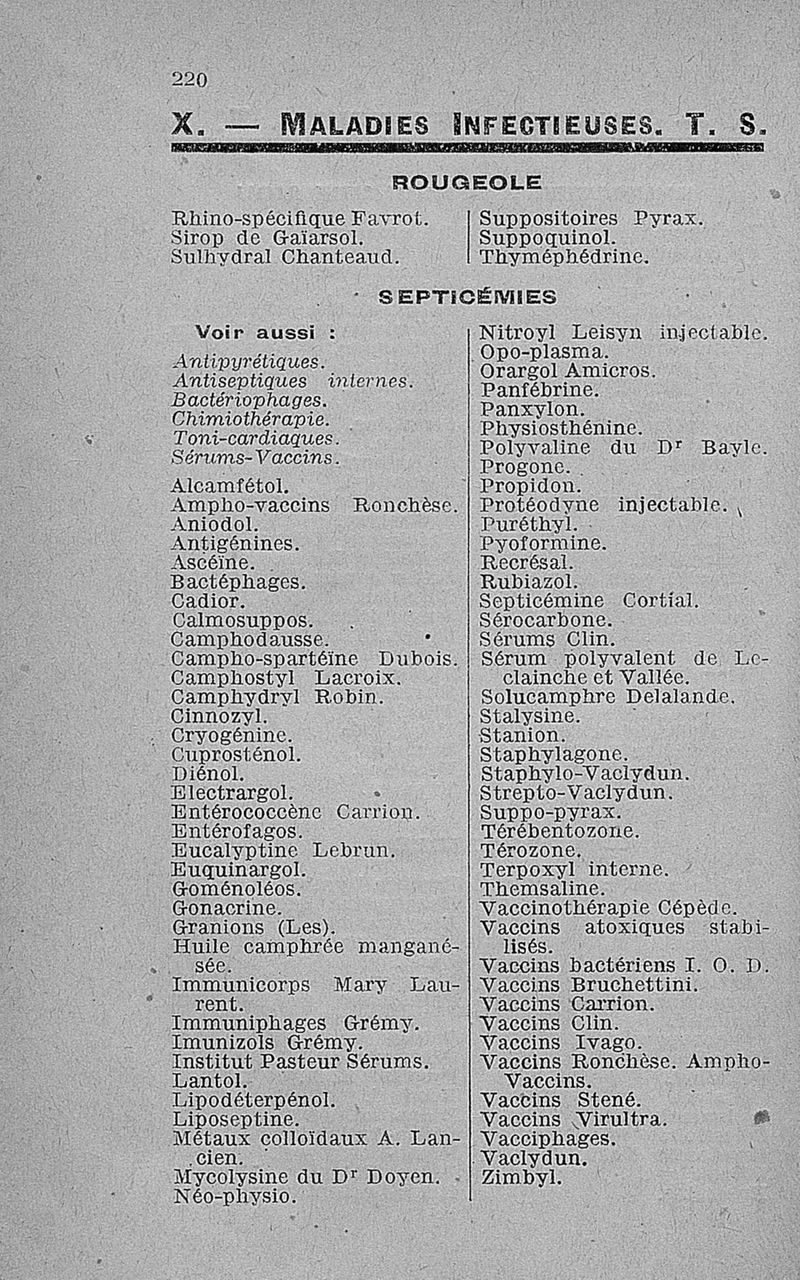 220

X. — MALADIES INFECTIEUSES. T. S.

ROUGEOLE

Rhino-spécifique Favrot.
Sirop de Gaïarsol.
Sulhydral Chanteaud.

Suppositoires Pyrax.
Suppoquinol.
Thyméphédrine.

SEPTICÉMIES

Voir aussi :

Antipyrétiques.
Antiseptiques internes.
Bactériophages.
Chimiothérapie.
Toni-cardiaques.
Sérums-Vaccins.

Alcamfétol.
Ampho-vaccins Ronchèse.
Aniodol.
Antigénines.
Ascéine.
Bactéphages.
Cadior.
Calmosuppos.
Camphodausse.
Campho-spartéïne Dubois.
Camphostyl Lacroix.
Camphydryl Robin.
Cinnozyl.
Cryogénine.
Cuprosténol.
Diénol.
Electrargol.
Entérococcène Carrion.
Entérofagos.
Eucalyptine Lebrun.
Euquinargol.
Goménoléos.
Gonacrine.
Granions (Les).
Huile camphrée manganésée.
Immunicorps Mary Laurent.
Immuniphages Grémy.
Imunizols Grémy.
Institut Pasteur Sérums.
Lantol.
Lipodéterpénol.
Liposeptine.
Métaux colloïdaux A. Lancien.
Mycolysine du Dr Doyen.
Néo-physio.

Nitroyl Leisyn injectable.
Opo-plasma.
Orargol Amicros.
Panfébrine.
Panxylon.
Physiosthénine.
Polyvaline du Dr Bayle.
Progone.
Propidon.
Protéodyne injectable.
Puréthyl.
Pyoformine.
Recrésal.
Rubiazol.
Septicémine Cortial.
Sérocarbone.
Sérums Clin.
Sérum polyvalent de Leclainche et Vallée.
Solucamphre Delalande.
Stalysine.
Stanion.
Staphylagone.
Staphylo-Vaclydun.
Strepto-Vaclydun.
Suppo-pyrax.
Térébentozone.
Térozone.
Terpoxyl interne.
Themsaline.
Vaccinothérapie Cépède.
Vaccins atoxiques stabilisés.
Vaccins bactériens I. O. D.
Vaccins Bruchettini.
Vaccins Carrion.
Vaccins Clin.
Vaccins Ivago.
Vaccins Ronchèse. Ampho-Vaccins.
Vaccins Stené.
Vaccins Virultra.
Vacciphages.
Vaclydun.
Zimbyl.